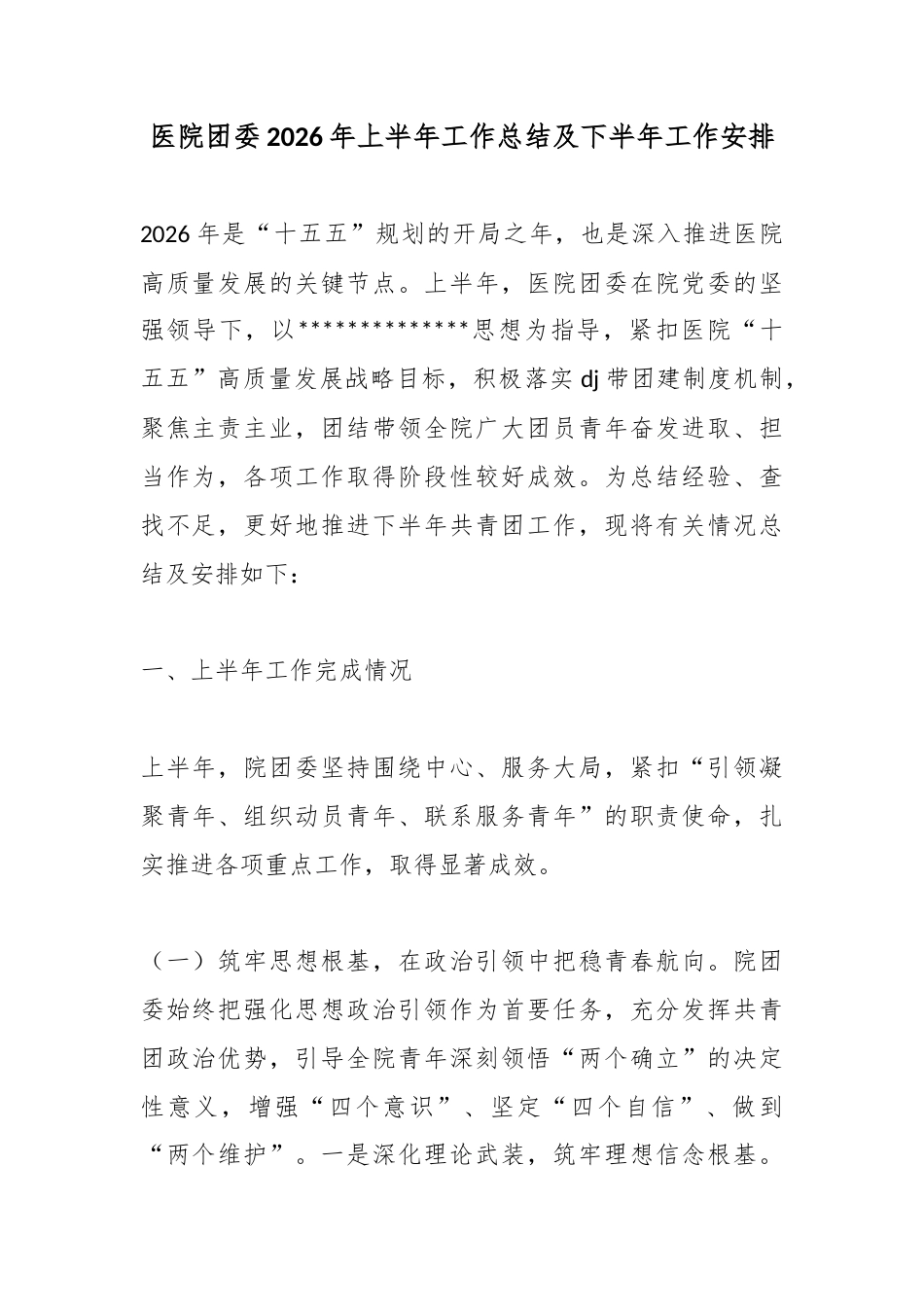 医院团委2026年上半年工作总结及下半年工作安排

2026年是“十五五”规划的开局之年，也是深入推进医院高质量发展的关键节点。上半年，医院团委在院党委的坚强领导下，以**************思想为指导，紧扣医院“十五五”高质量发展战略目标，积极落实dj带团建制度机制，聚焦主责主业，团结带领全院广大团员青年奋发进取、担当作为，各项工作取得阶段性较好成效。为总结经验、查找不足，更好地推进下半年共青团工作，现将有关情况总结及安排如下：

一、上半年工作完成情况

上半年，院团委坚持围绕中心、服务大局，紧扣“引领凝聚青年、组织动员青年、联系服务青年”的职责使命，扎实推进各项重点工作，取得显著成效。

（一）筑牢思想根基，在政治引领中把稳青春航向。院团委始终把强化思想政治引领作为首要任务，充分发挥共青团政治优势，引导全院青年深刻领悟“两个确立”的决定性意义，增强“四个意识”、坚定“四个自信”、做到“两个维护”。一是深化理论武装，筑牢理想信念根基。